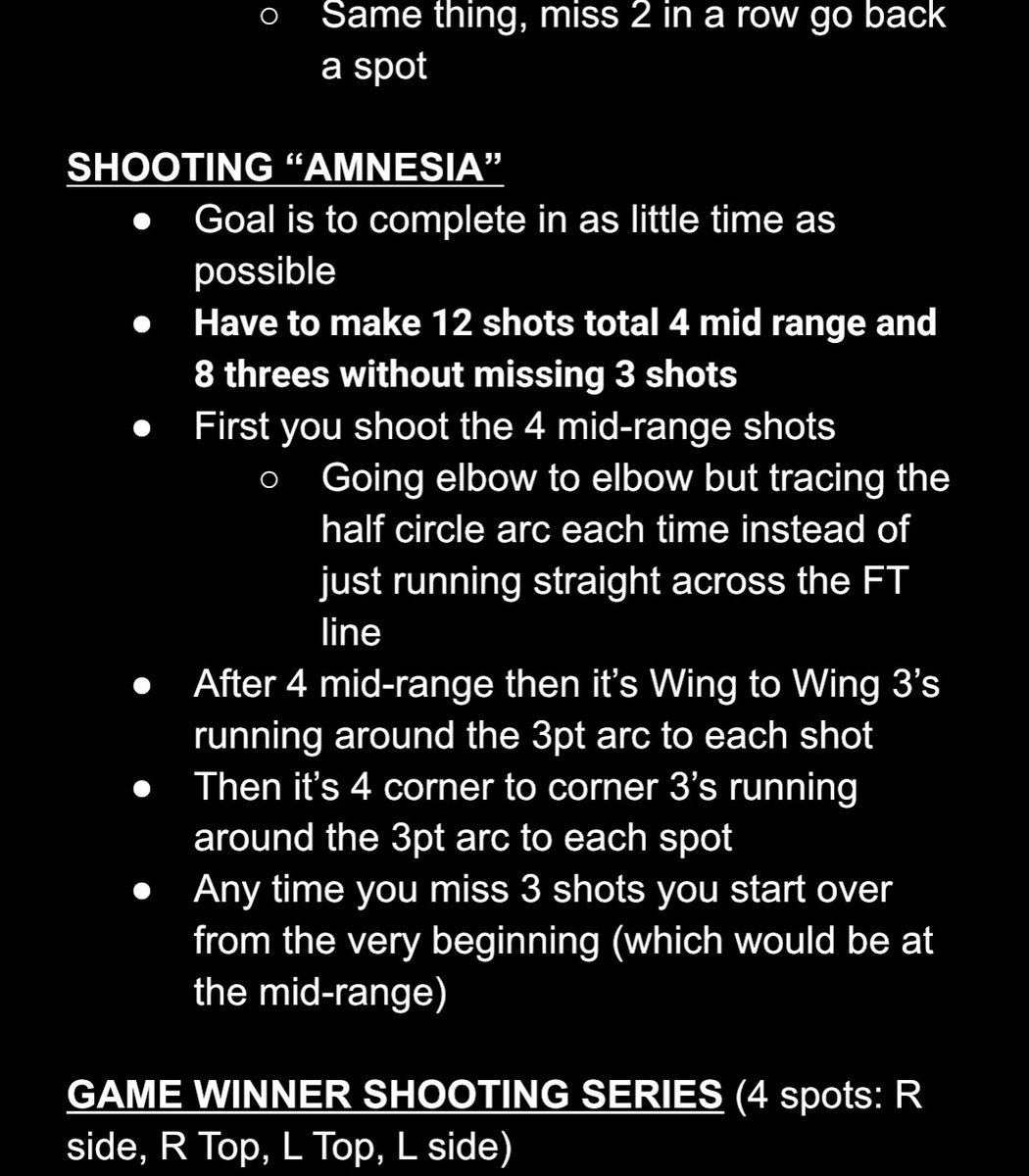 ○ Same thing, miss 2 in a row go back a spot

SHOOTING “AMNESIA”

● Goal is to complete in as little time as possible
● Have to make 12 shots total 4 mid range and 8 threes without missing 3 shots
● First you shoot the 4 mid-range shots
○ Going elbow to elbow but tracing the half circle arc each time instead of just running straight across the FT line
● After 4 mid-range then it’s Wing to Wing 3’s running around the 3pt arc to each shot
● Then it’s 4 corner to corner 3’s running around the 3pt arc to each spot
● Any time you miss 3 shots you start over from the very beginning (which would be at the mid-range)

GAME WINNER SHOOTING SERIES (4 spots: R side, R Top, L Top, L side)